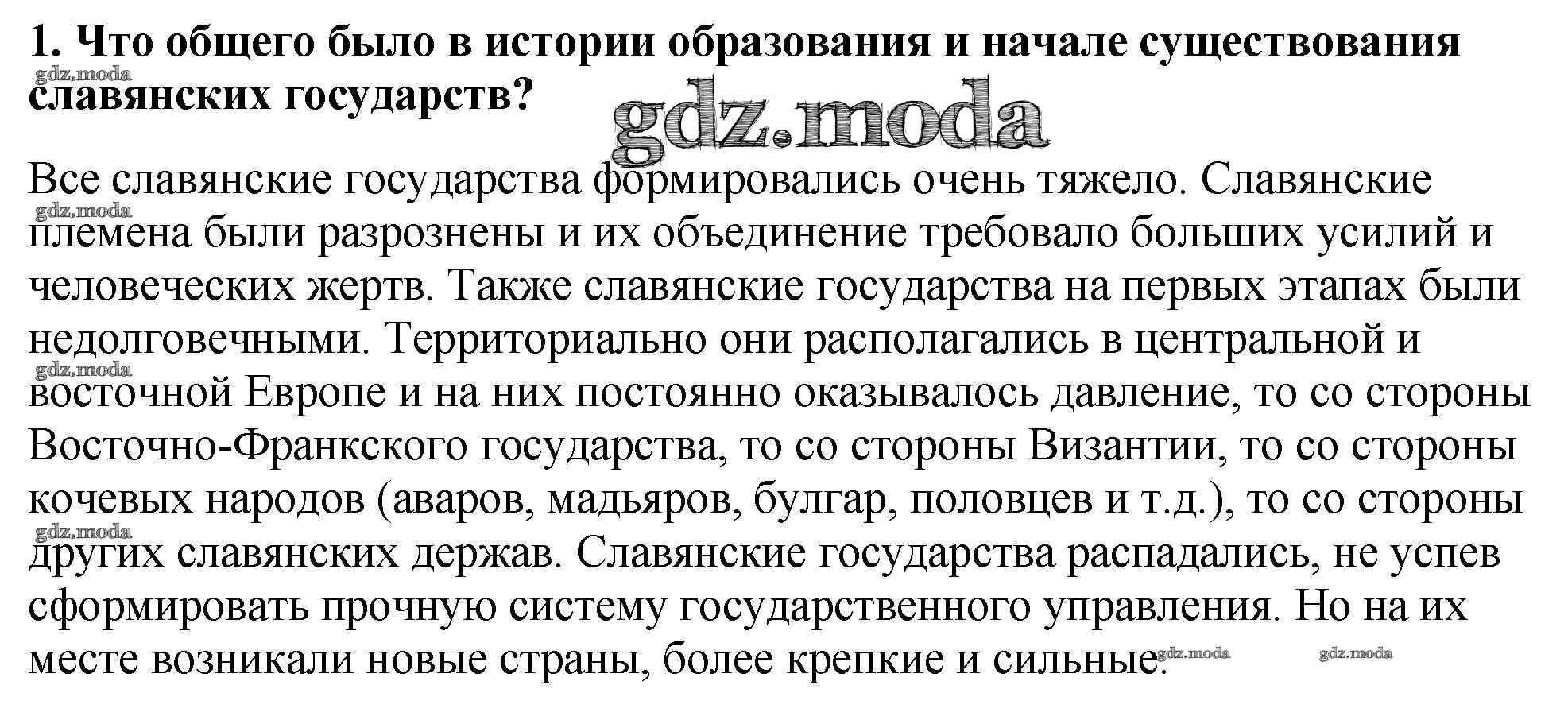 1. Что общего было в истории образования и начале существования славянских государств?

Все славянские государства формировались очень тяжело. Славянские племена были разрознены и их объединение требовало больших усилий и человеческих жертв. Также славянские государства на первых этапах были недолговечными. Территориально они располагались в центральной и восточной Европе и на них постоянно оказывалось давление, то со стороны Восточно-Франкского государства, то со стороны Византии, то со стороны кочевых народов (аваров, мадьяров, булгар, половцев и т.д.), то со стороны других славянских держав. Славянские государства распадались, не успев сформировать прочную систему государственного управления. Но на их месте возникали новые страны, более крепкие и сильные.

gdz.moda